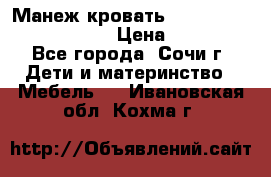 Манеж кровать
Цена
Все города Сочи г
Дети и материнство
Мебель Ивановская обл Кохма г

http://Объявлений.сайт